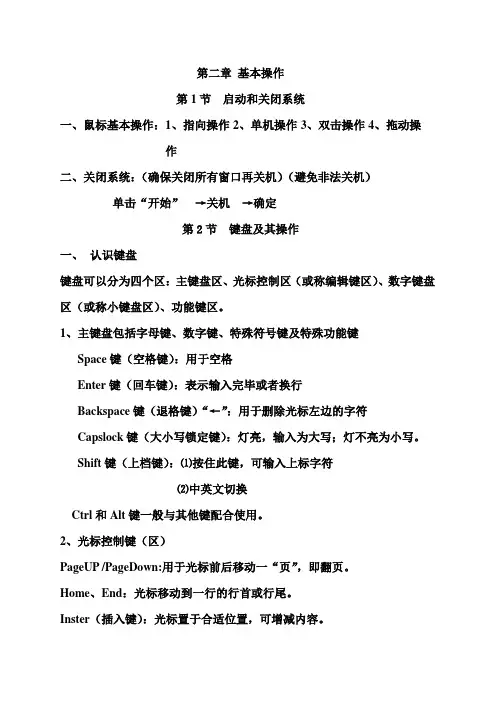 第二章 基本操作

第 1 节 启动和关闭系统

一、鼠标基本操作：1、指向操作 2、单机操作 3、双击操作 4、拖动操作

二、关闭系统：（确保关闭所有窗口再关机）（避免非法关机）

单击“开始” →关机 →确定

第 2 节 键盘及其操作

一、 认识键盘

键盘可以分为四个区：主键盘区、光标控制区（或称编辑键区）、数字键盘区（或称小键盘区）、功能键区。

1、主键盘包括字母键、数字键、特殊符号键及特殊功能键

Space 键（空格键）：用于空格

Enter 键（回车键）：表示输入完毕或者换行

Backspace 键（退格键）“←”：用于删除光标左边的字符

Capslock 键（大小写锁定键）：灯亮，输入为大写；灯不亮为小写。

Shift 键（上档键）：⑴按住此键，可输入上标字符

⑵中英文切换

Ctrl 和 Alt 键一般与其他键配合使用。

2、光标控制键（区）

PageUP /PageDown:用于光标前后移动一“页”，即翻页。

Home、End：光标移动到一行的行首或行尾。

Inster（插入键）：光标置于合适位置，可增减内容。